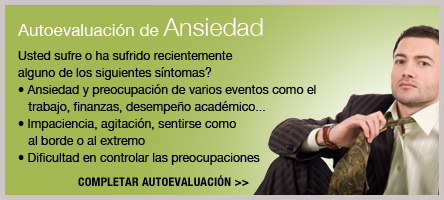 Autoevaluación de Ansiedad

Usted sufre o ha sufrido recientemente alguno de los siguientes síntomas?

• Ansiedad y preocupación de varios eventos como el trabajo, finanzas, desempeño académico...
• Impaciencia, agitación, sentirse como al borde o al extremo
• Dificultad en controlar las preocupaciones

COMPLETAR AUTOEVALUACIÓN >>